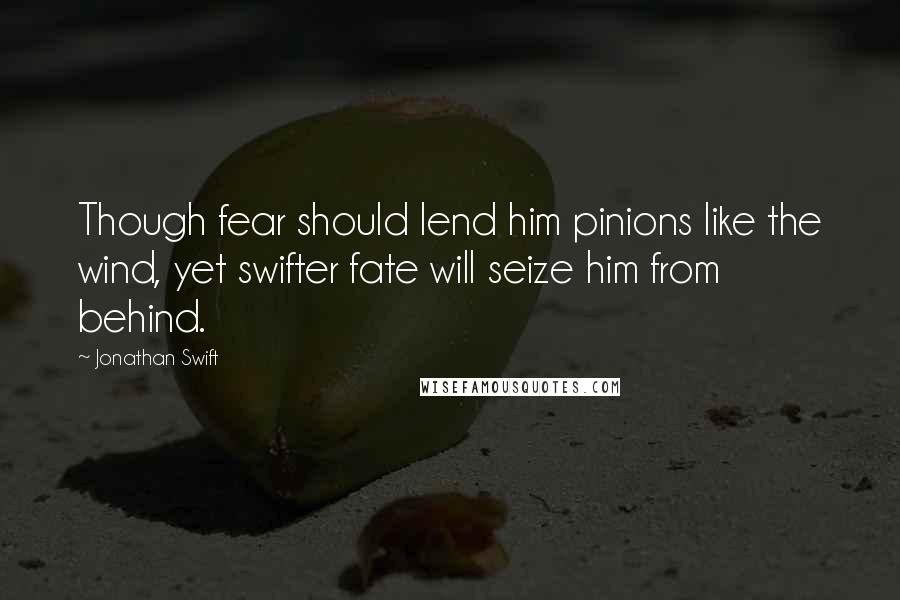 Though fear should lend him pinions like the wind, yet swifter fate will seize him from behind.

~ Jonathan Swift

WISEFAMOUSQUOTES.COM